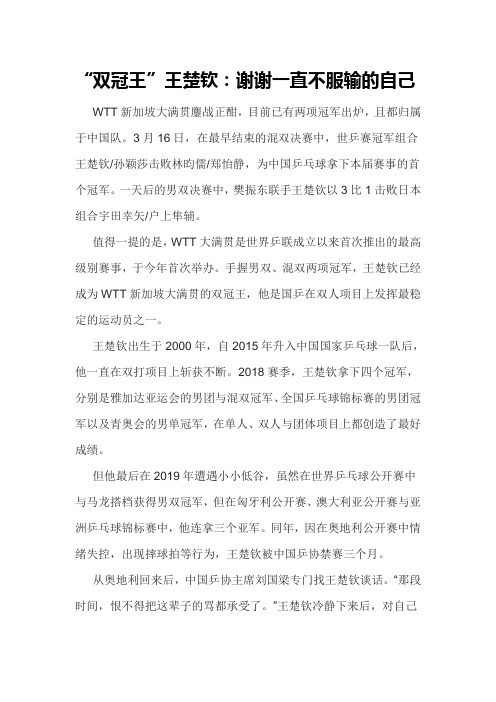 “双冠王”王楚钦：谢谢一直不服输的自己

WTT 新加坡大满贯鏖战正酣，目前已有两项冠军出炉，且都归属于中国队。3 月 16 日，在最早结束的混双决赛中，世乒赛冠军组合王楚钦/孙颖莎击败林昀儒/郑怡静，为中国乒乓球拿下本届赛事的首个冠军。一天后的男双决赛中，樊振东联手王楚钦以 3 比 1 击败日本组合宇田幸矢/户上隼辅。

值得一提的是，WTT 大满贯是世界乒联成立以来首次推出的最高级别赛事，于今年首次举办。手握男双、混双两项冠军，王楚钦已经成为 WTT 新加坡大满贯的双冠王，他是国乒在双人项目上发挥最稳定的运动员之一。

王楚钦出生于 2000 年，自 2015 年升入中国国家乒乓球一队后，他一直在双打项目上斩获不断。2018 赛季，王楚钦拿下四个冠军，分别是雅加达亚运会的男团与混双冠军、全国乒乓球锦标赛的男团冠军以及青奥会的男单冠军，在单人、双人与团体项目上都创造了最好成绩。

但他最后在 2019 年遭遇小小低谷，虽然在世界乒乓球公开赛中与马龙搭档获得男双冠军，但在匈牙利公开赛、澳大利亚公开赛与亚洲乒乓球锦标赛中，他连拿三个亚军。同年，因在奥地利公开赛中情绪失控，出现摔球拍等行为，王楚钦被中国乒协禁赛三个月。

从奥地利回来后，中国乒协主席刘国梁专门找王楚钦谈话。“那段时间，恨不得把这辈子的骂都承受了。”王楚钦冷静下来后，对自己